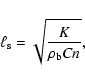 $\ell_{\mathrm{s}} = \sqrt{\frac{K}{\rho_{\mathrm{b}} C n}},$